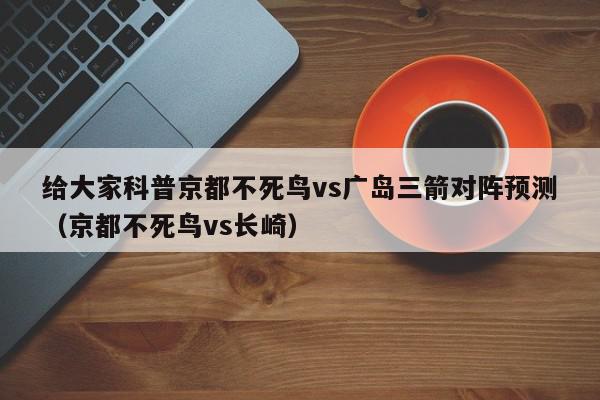 给大家科普京都不死鸟vs广岛三箭对阵预测（京都不死鸟vs长崎）